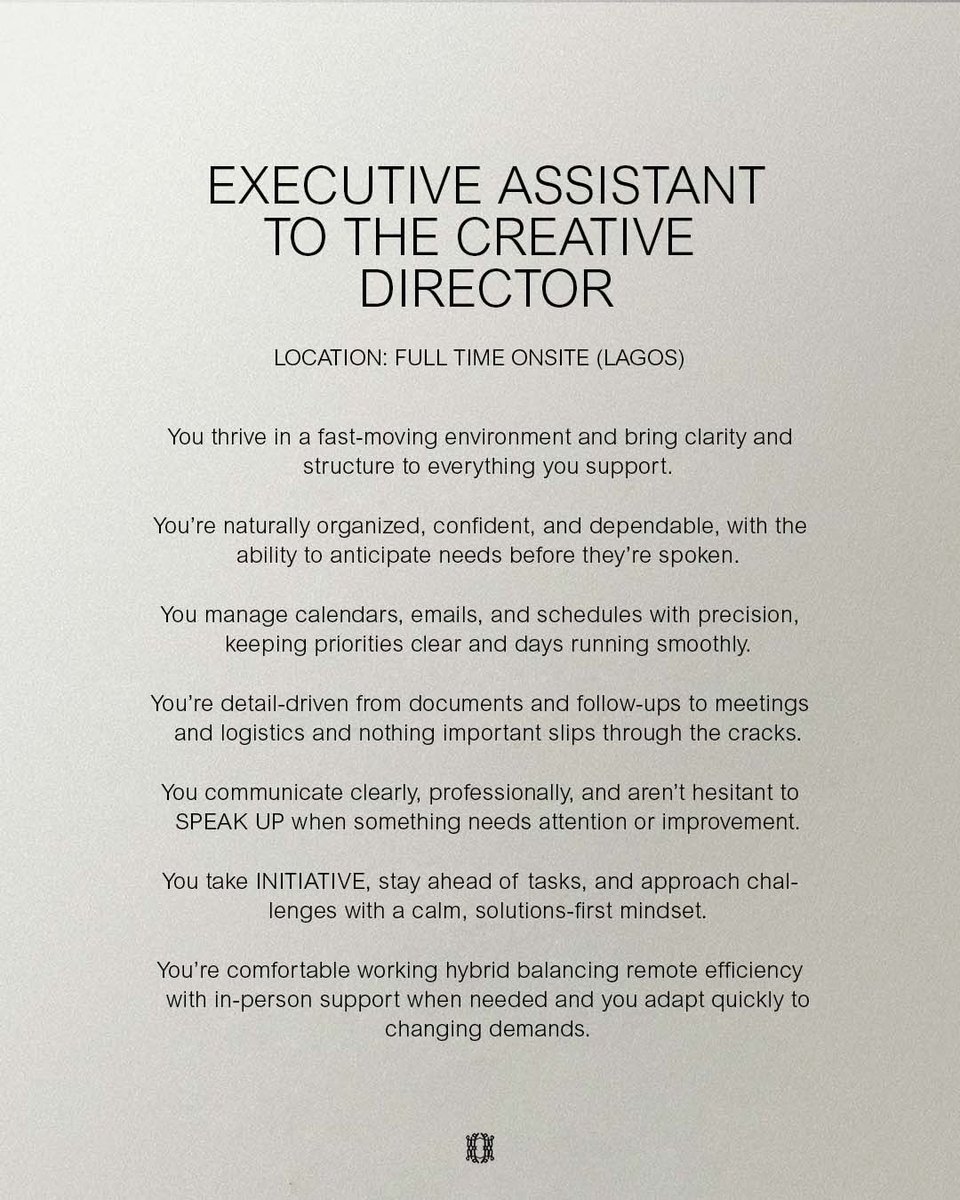 EXECUTIVE ASSISTANT TO THE CREATIVE DIRECTOR

LOCATION: FULL TIME ONSITE (LAGOS)

You thrive in a fast-moving environment and bring clarity and structure to everything you support.

You're naturally organized, confident, and dependable, with the ability to anticipate needs before they're spoken.

You manage calendars, emails, and schedules with precision, keeping priorities clear and days running smoothly.

You're detail-driven from documents and follow-ups to meetings and logistics and nothing important slips through the cracks.

You communicate clearly, professionally, and aren't hesitant to SPEAK UP when something needs attention or improvement.

You take INITIATIVE, stay ahead of tasks, and approach challenges with a calm, solutions-first mindset.

You're comfortable working hybrid balancing remote efficiency with in-person support when needed and you adapt quickly to changing demands.